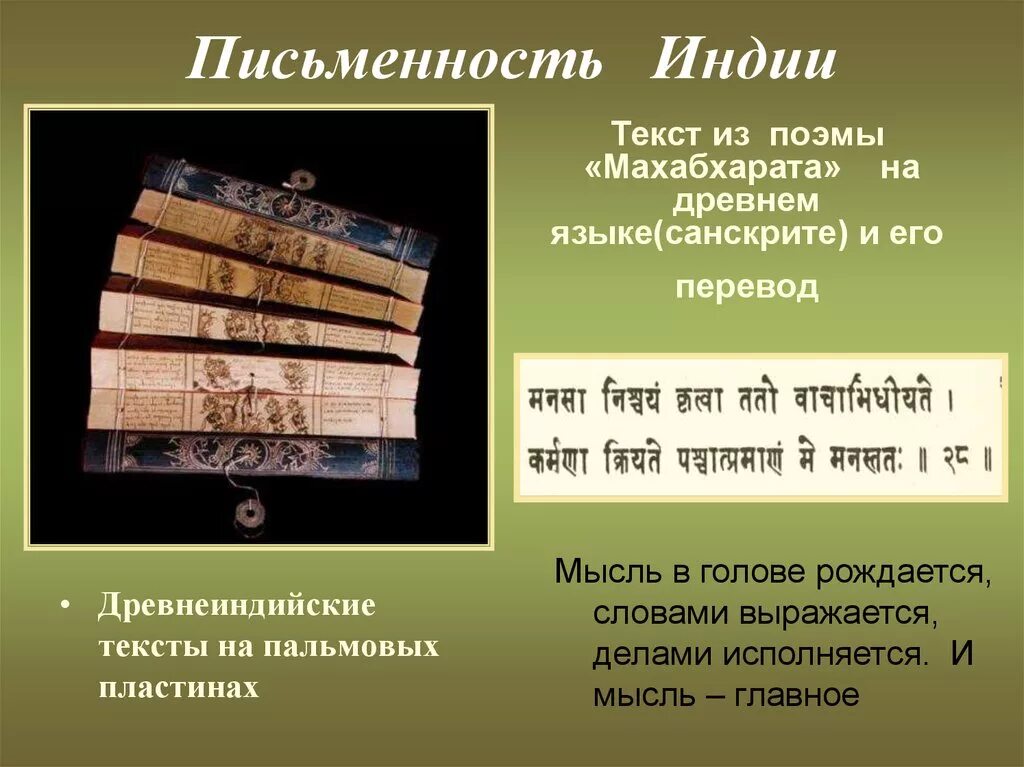 Письменность Индии

Текст из поэмы «Махабхарата» на древнем языке(санскрите) и его перевод

मनसा निश्चयं कृत्वा ततो वाचाभिधीयते ।
कर्मणा क्रियते पश्चात्प्रमाणं मे मनस्ततः ॥ २८ ॥

Мысль в голове рождается, словами выражается, делами исполняется. И мысль – главное

• Древнеиндийские тексты на пальмовых пластинах